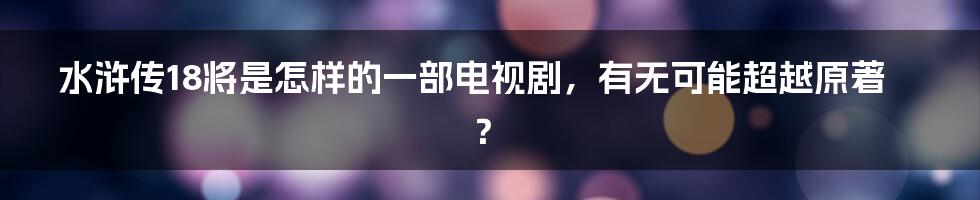 水浒传18将是怎样的一部电视剧，有无可能超越原著？